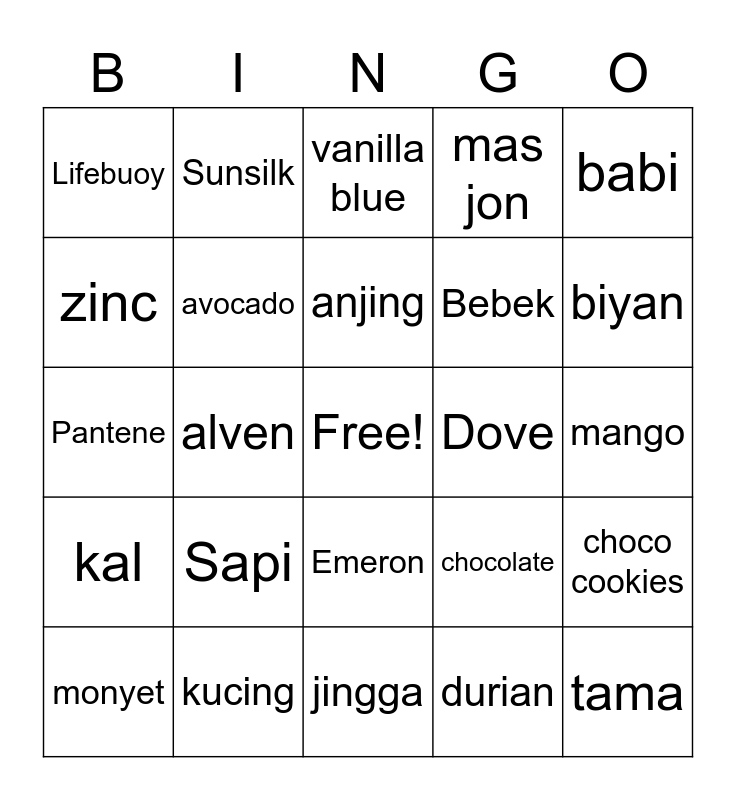 | B | I | N | G | O |
|---|---|---|---|---|
| Lifebuoy | Sunsilk | vanilla blue | mas jon | babi |
| zinc | avocado | anjing | Bebek | biyan |
| Pantene | alven | Free! | Dove | mango |
| kal | Sapi | Emeron | chocolate | choco cookies |
| monyet | kucing | jingga | durian | tama |